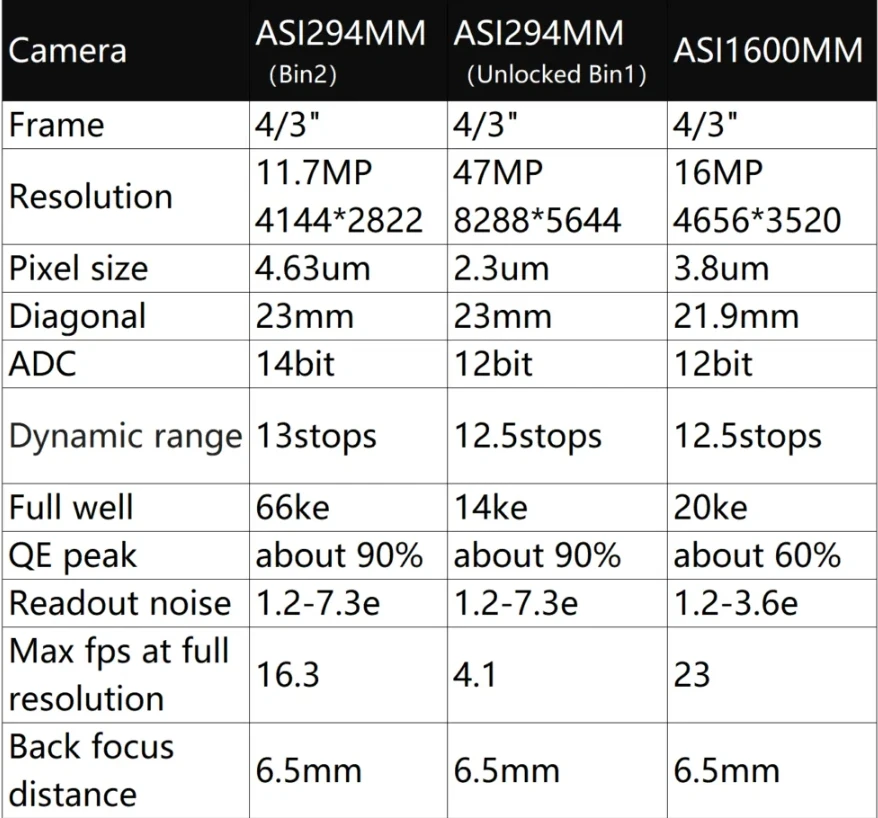 | Camera | ASI294MM (Bin2) | ASI294MM (Unlocked Bin1) | ASI1600MM |
|---|---|---|---|
| Frame | 4/3" | 4/3" | 4/3" |
| Resolution | 11.7MP 4144*2822 | 47MP 8288*5644 | 16MP 4656*3520 |
| Pixel size | 4.63um | 2.3um | 3.8um |
| Diagonal | 23mm | 23mm | 21.9mm |
| ADC | 14bit | 12bit | 12bit |
| Dynamic range | 13stops | 12.5stops | 12.5stops |
| Full well | 66ke | 14ke | 20ke |
| QE peak | about 90% | about 90% | about 60% |
| Readout noise | 1.2-7.3e | 1.2-7.3e | 1.2-3.6e |
| Max fps at full resolution | 16.3 | 4.1 | 23 |
| Back focus distance | 6.5mm | 6.5mm | 6.5mm |